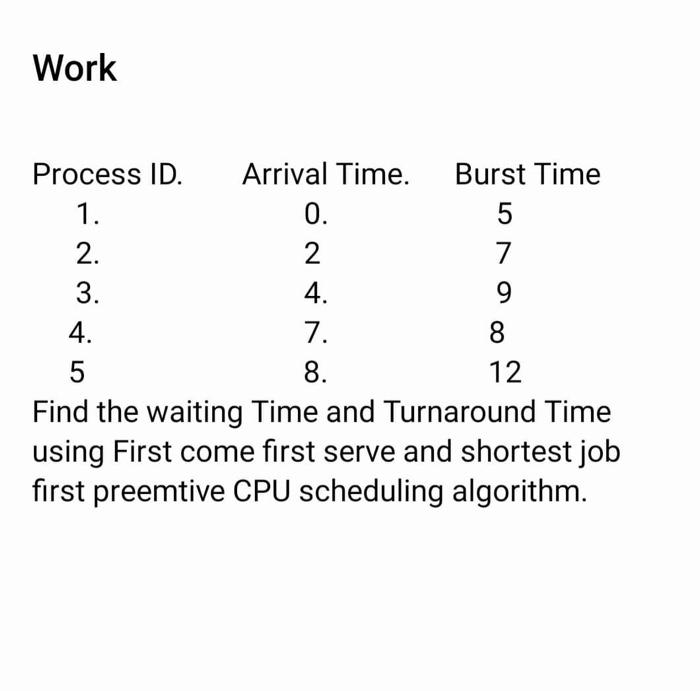 Work

| Process ID. | Arrival Time. | Burst Time |
|---|---|---|
| 1. | 0. | 5 |
| 2. | 2 | 7 |
| 3. | 4. | 9 |
| 4. | 7. | 8 |
| 5 | 8. | 12 |

Find the waiting Time and Turnaround Time using First come first serve and shortest job first preemtive CPU scheduling algorithm.